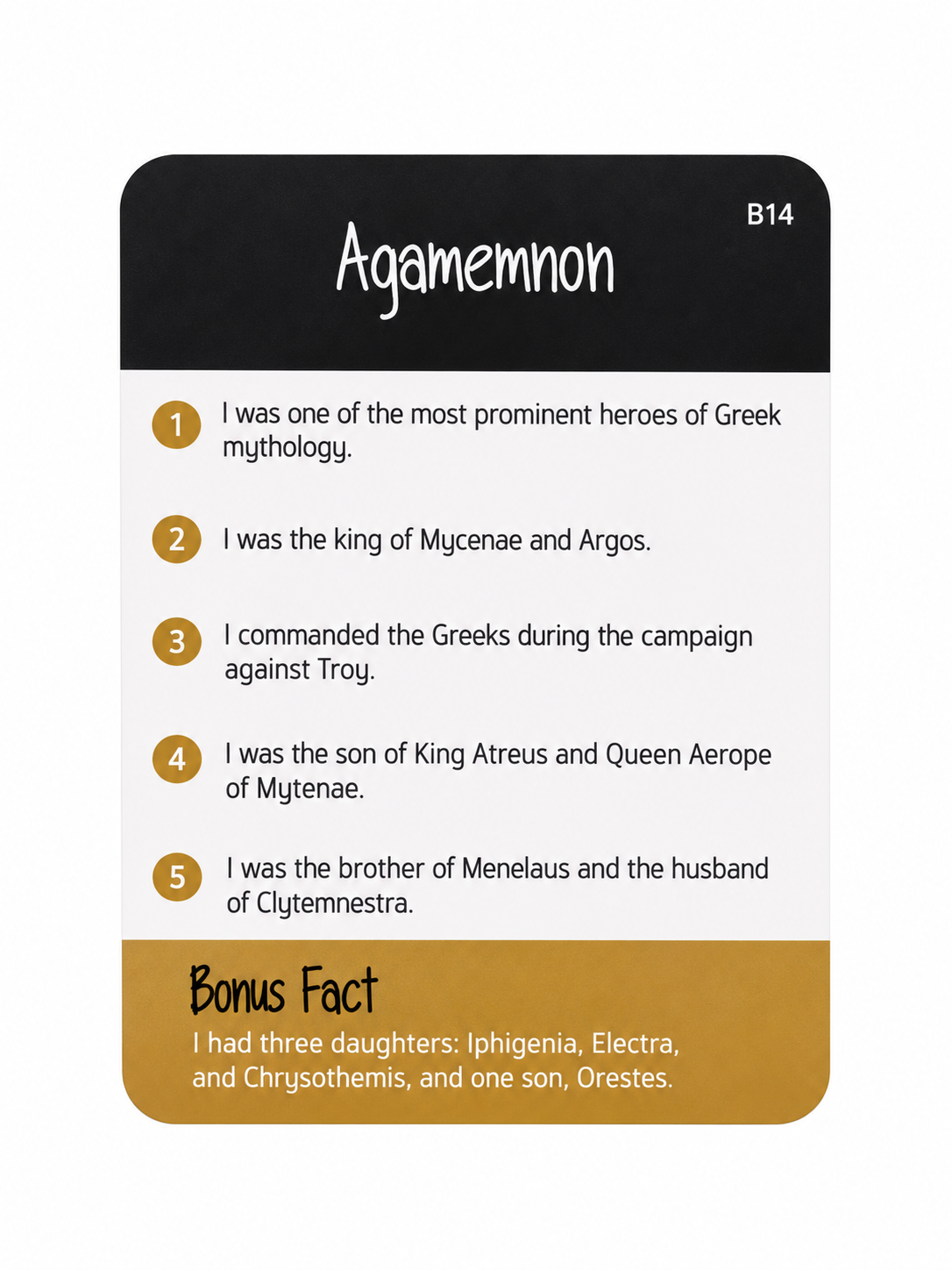 B14

Agamemnon

1 I was one of the most prominent heroes of Greek mythology.

2 I was the king of Mycenae and Argos.

3 I commanded the Greeks during the campaign against Troy.

4 I was the son of King Atreus and Queen Aerope of Mytenae.

5 I was the brother of Menelaus and the husband of Clytemnestra.

Bonus Fact
I had three daughters: Iphigenia, Electra, and Chrysothemis, and one son, Orestes.